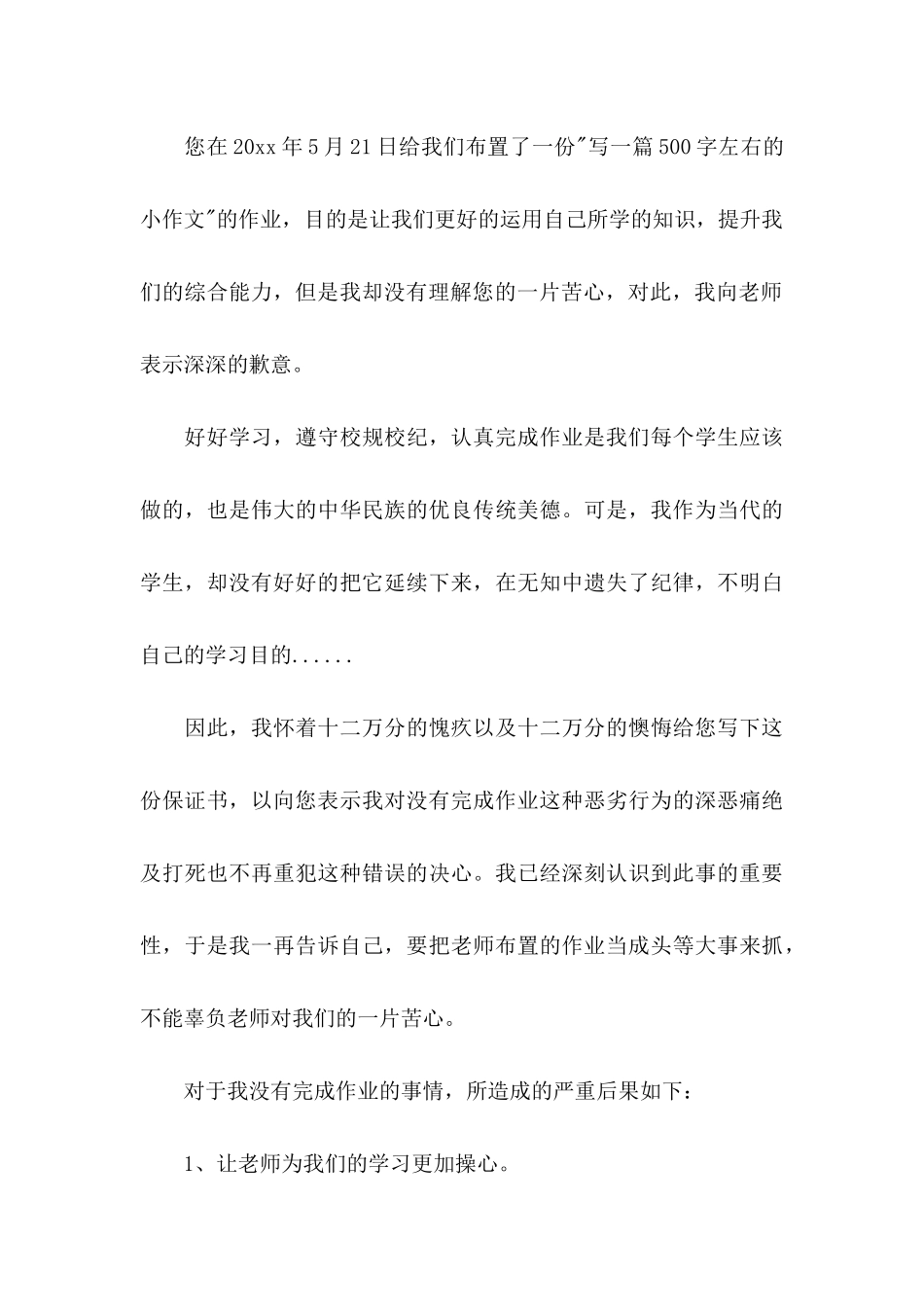 您在20xx年5月21日给我们布置了一份"写一篇500字左右的小作文"的作业，目的是让我们更好的运用自己所学的知识，提升我们的综合能力，但是我却没有理解您的一片苦心，对此，我向老师表示深深的歉意。

好好学习，遵守校规校纪，认真完成作业是我们每个学生应该做的，也是伟大的中华民族的优良传统美德。可是，我作为当代的学生，却没有好好的把它延续下来，在无知中遗失了纪律，不明白自己的学习目的......

因此，我怀着十二万分的愧疚以及十二万分的懊悔给您写下这份保证书，以向您表示我对没有完成作业这种恶劣行为的深恶痛绝及打死也不再重犯这种错误的决心。我已经深刻认识到此事的重要性，于是我一再告诉自己，要把老师布置的作业当成头等大事来抓，不能辜负老师对我们的一片苦心。

对于我没有完成作业的事情，所造成的严重后果如下：

1、让老师为我们的学习更加操心。